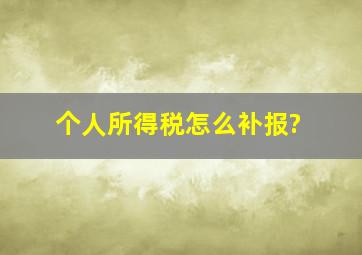 个人所得税怎么补报?